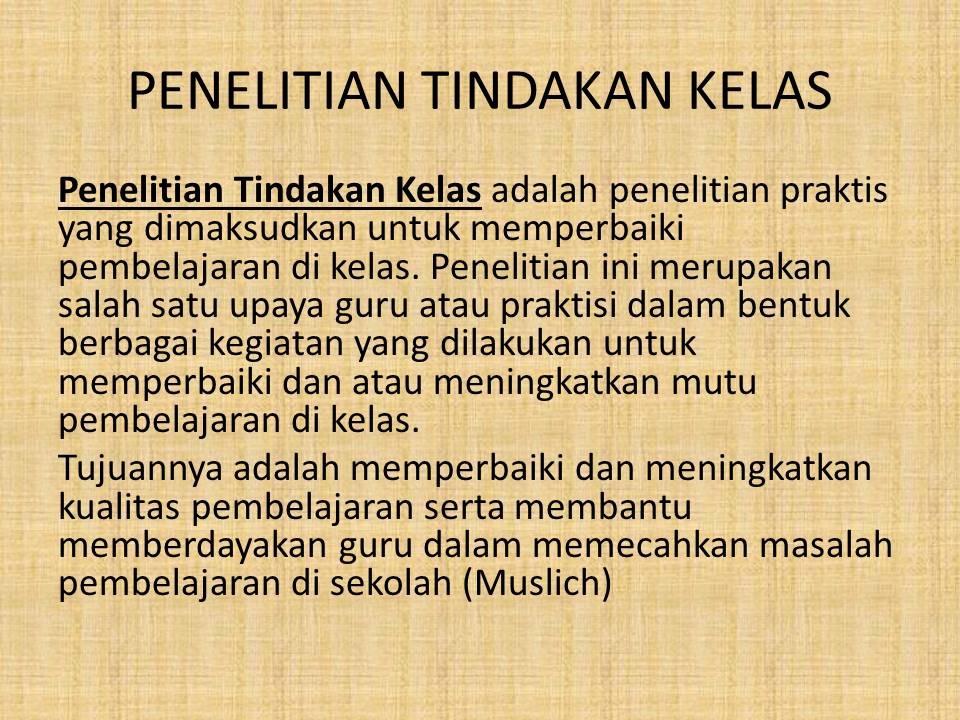 PENELITIAN TINDAKAN KELAS

Penelitian Tindakan Kelas adalah penelitian praktis yang dimaksudkan untuk memperbaiki pembelajaran di kelas. Penelitian ini merupakan salah satu upaya guru atau praktisi dalam bentuk berbagai kegiatan yang dilakukan untuk memperbaiki dan atau meningkatkan mutu pembelajaran di kelas.

Tujuannya adalah memperbaiki dan meningkatkan kualitas pembelajaran serta membantu memberdayakan guru dalam memecahkan masalah pembelajaran di sekolah (Muslich)